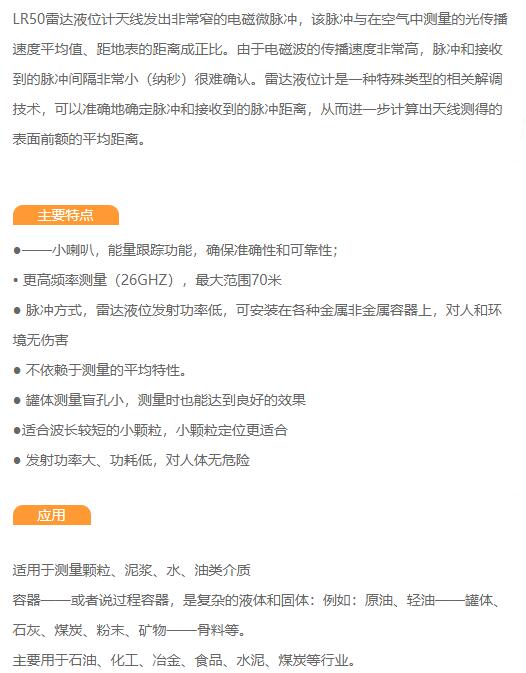 LR50雷达液位计天线发出非常窄的电磁微脉冲，该脉冲与在空气中测量的光传播速度平均值、距地表的距离成正比。由于电磁波的传播速度非常高，脉冲和接收到的脉冲间隔非常小（纳秒）很难确认。雷达液位计是一种特殊类型的相关解调技术，可以准确地确定脉冲和接收到的脉冲距离，从而进一步计算出天线测得的表面前额的平均距离。

主要特点

●——小喇叭，能量跟踪功能，确保准确性和可靠性；

• 更高频率测量（26GHZ），最大范围70米

● 脉冲方式，雷达液位发射功率低，可安装在各种金属非金属容器上，对人和环境无伤害

● 不依赖于测量的平均特性。

● 罐体测量盲孔小，测量时也能达到良好的效果

●适合波长较短的小颗粒，小颗粒定位更适合

● 发射功率大、功耗低，对人体无危险

应用

适用于测量颗粒、泥浆、水、油类介质

容器——或者说过程容器，是复杂的液体和固体：例如：原油、轻油——罐体、石灰、煤炭、粉末、矿物——骨料等。

主要用于石油、化工、冶金、食品、水泥、煤炭等行业。